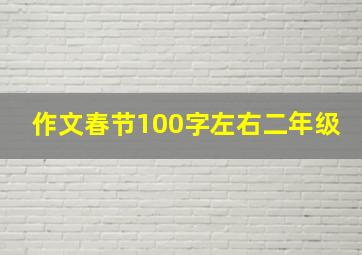 作文春节100字左右二年级